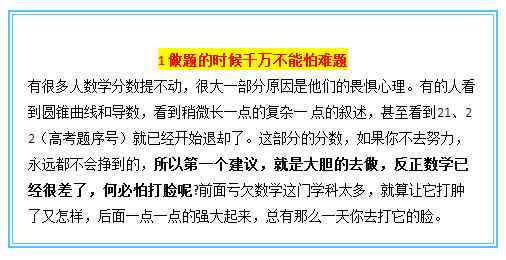 1 做题的时候千万不能怕难题

有很多人数学分数提不动，很大一部分原因是他们的畏惧心理。有的人看到圆锥曲线和导数，看到稍微长一点的复杂一点的叙述，甚至看到21、22（高考题序号）就已经开始退却了。这部分的分数，如果你不去努力，永远都不会挣到的，所以第一个建议，就是大胆的去做，反正数学已经很差了，何必怕打脸呢?前面亏欠数学这门学科太多，就算让它打肿了又怎样，后面一点一点的强大起来，总有那么一天你去打它的脸。